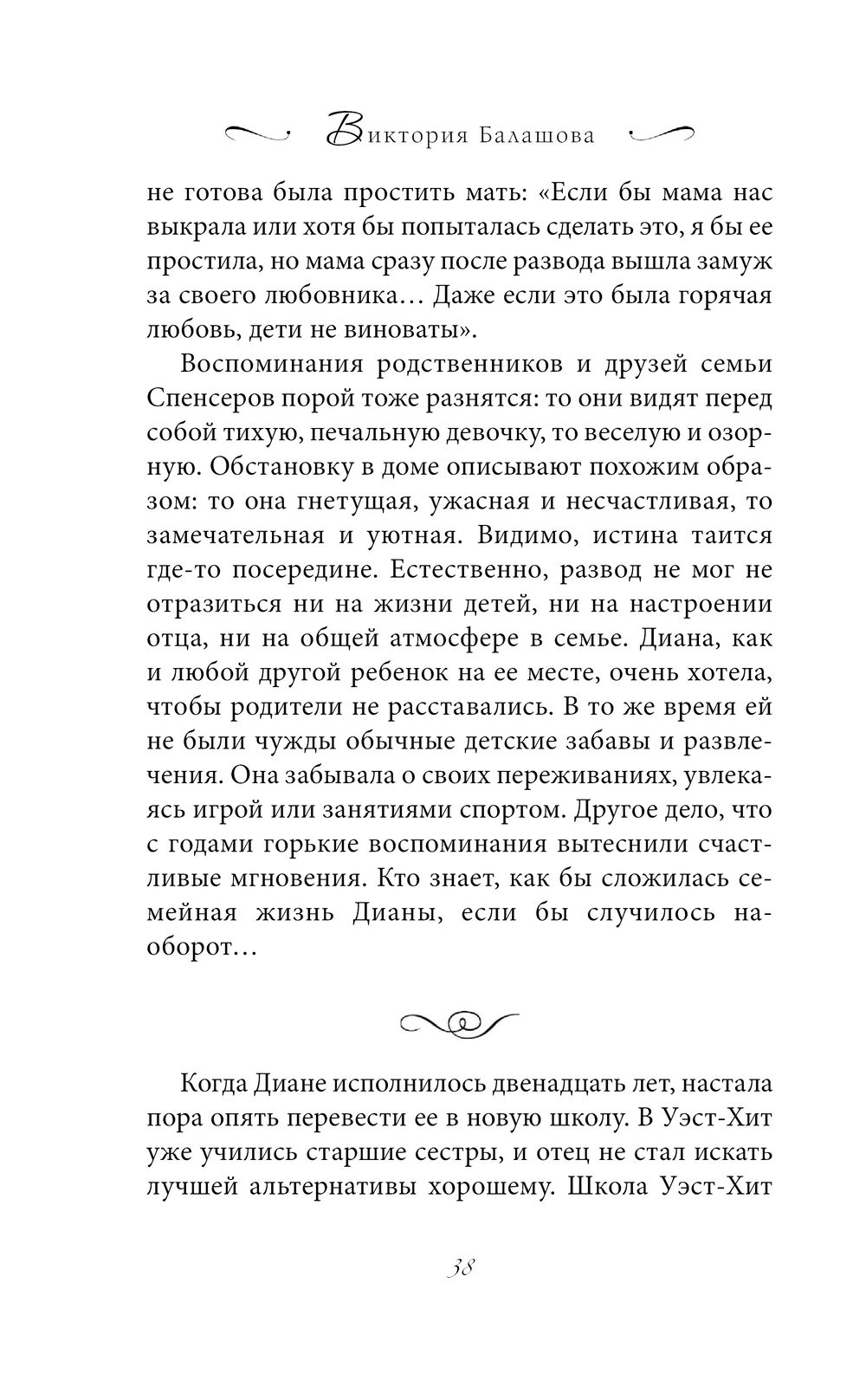 Виктория Балашова

не готова была простить мать: «Если бы мама нас выкрала или хотя бы попыталась сделать это, я бы ее простила, но мама сразу после развода вышла замуж за своего любовника… Даже если это была горячая любовь, дети не виноваты».

Воспоминания родственников и друзей семьи Спенсеров порой тоже разнятся: то они видят перед собой тихую, печальную девочку, то веселую и озорную. Обстановку в доме описывают похожим образом: то она гнетущая, ужасная и несчастливая, то замечательная и уютная. Видимо, истина таится где-то посередине. Естественно, развод не мог не отразиться ни на жизни детей, ни на настроении отца, ни на общей атмосфере в семье. Диана, как и любой другой ребенок на ее месте, очень хотела, чтобы родители не расставались. В то же время ей не были чужды обычные детские забавы и развлечения. Она забывала о своих переживаниях, увлекаясь игрой или занятиями спортом. Другое дело, что с годами горькие воспоминания вытеснили счастливые мгновения. Кто знает, как бы сложилась семейная жизнь Дианы, если бы случилось наоборот…

Когда Диане исполнилось двенадцать лет, настала пора опять перевести ее в новую школу. В Уэст-Хит уже учились старшие сестры, и отец не стал искать лучшей альтернативы хорошему. Школа Уэст-Хит

38